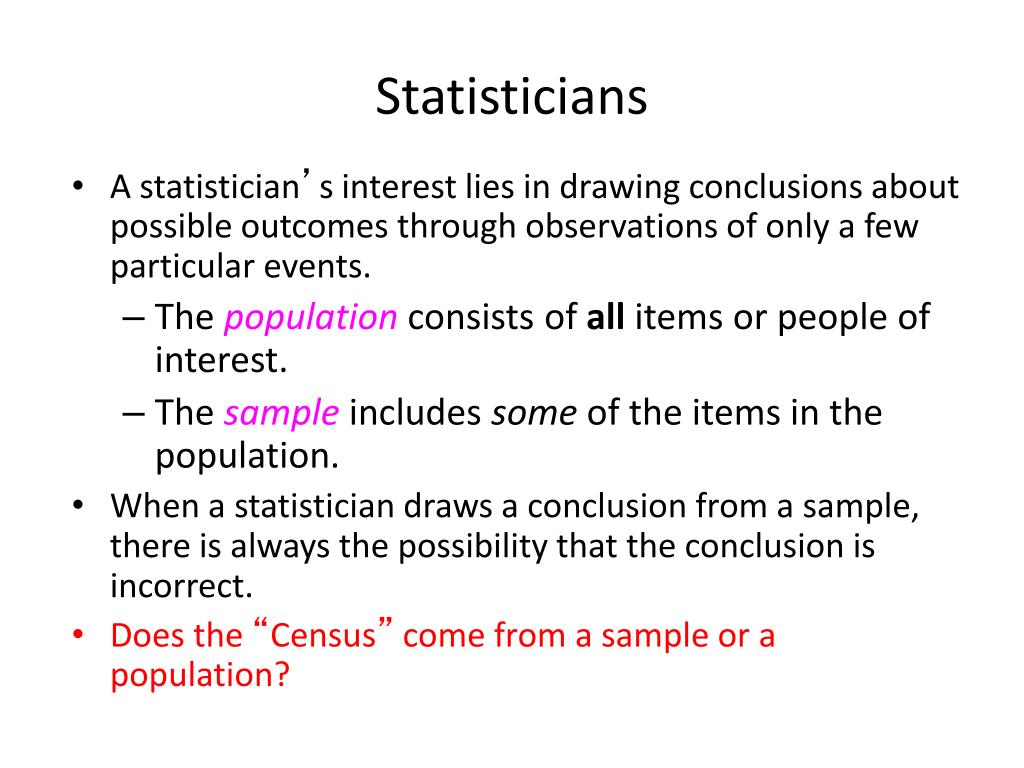 Statisticians

• A statistician’s interest lies in drawing conclusions about possible outcomes through observations of only a few particular events.
– The population consists of all items or people of interest.
– The sample includes some of the items in the population.
• When a statistician draws a conclusion from a sample, there is always the possibility that the conclusion is incorrect.
• Does the “Census” come from a sample or a population?